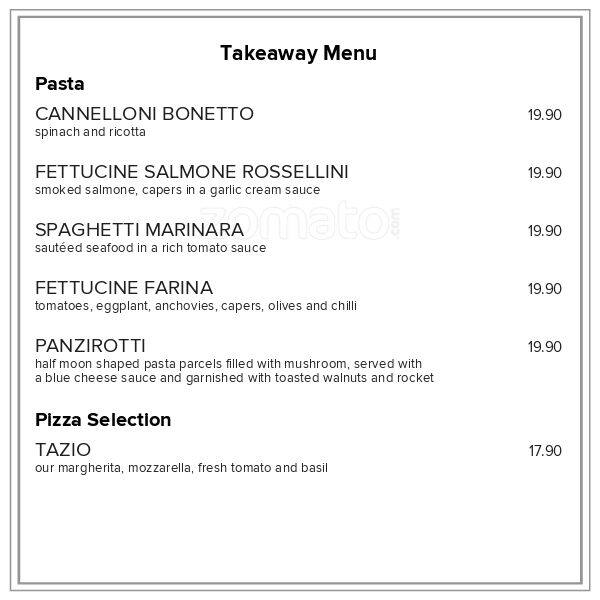 Takeaway Menu

Pasta

CANNELLONI BONETTO 19.90
spinach and ricotta

FETTUCINE SALMONE ROSSELLINI 19.90
smoked salmone, capers in a garlic cream sauce

zomato.com

SPAGHETTI MARINARA 19.90
sautéed seafood in a rich tomato sauce

FETTUCINE FARINA 19.90
tomatoes, eggplant, anchovies, capers, olives and chilli

PANZIROTTI 19.90
half moon shaped pasta parcels filled with mushroom, served with a blue cheese sauce and garnished with toasted walnuts and rocket

Pizza Selection

TAZIO 17.90
our margherita, mozzarella, fresh tomato and basil